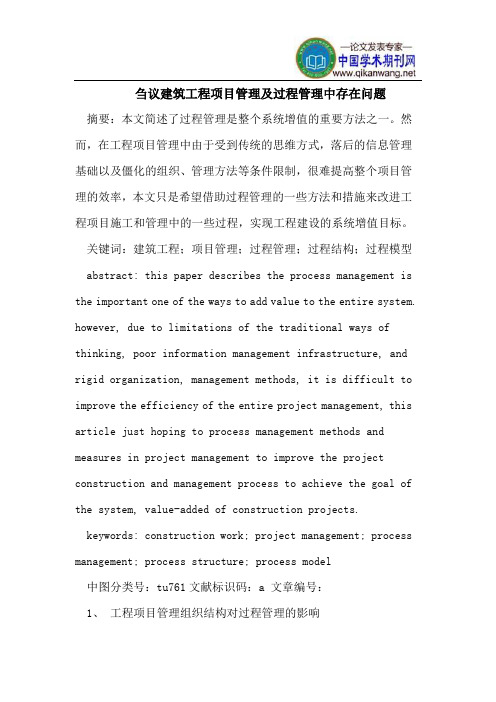 —论文发表专家—
中国学术期刊网
www.qikanwang.net

刍议建筑工程项目管理及过程管理中存在问题

摘要：本文简述了过程管理是整个系统增值的重要方法之一。然而，在工程项目管理中由于受到传统的思维方式，落后的信息管理基础以及僵化的组织、管理方法等条件限制，很难提高整个项目管理的效率，本文只是希望借助过程管理的一些方法和措施来改进工程项目施工和管理中的一些过程，实现工程建设的系统增值目标。

关键词：建筑工程；项目管理；过程管理；过程结构；过程模型

abstract: this paper describes the process management is the important one of the ways to add value to the entire system. however, due to limitations of the traditional ways of thinking, poor information management infrastructure, and rigid organization, management methods, it is difficult to improve the efficiency of the entire project management, this article just hoping to process management methods and measures in project management to improve the project construction and management process to achieve the goal of the system, value-added of construction projects.

keywords: construction work; project management; process management; process structure; process model

中图分类号：tu761 文献标识码：a 文章编号：

1、 工程项目管理组织结构对过程管理的影响